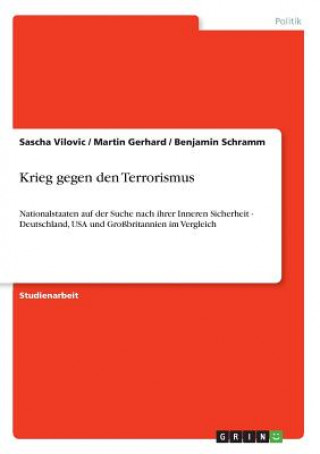 Politik

Sascha Vilovic / Martin Gerhard / Benjamin Schramm

Krieg gegen den Terrorismus

Nationalstaaten auf der Suche nach ihrer Inneren Sicherheit - Deutschland, USA und Großbritannien im Vergleich

Studienarbeit

GRIN